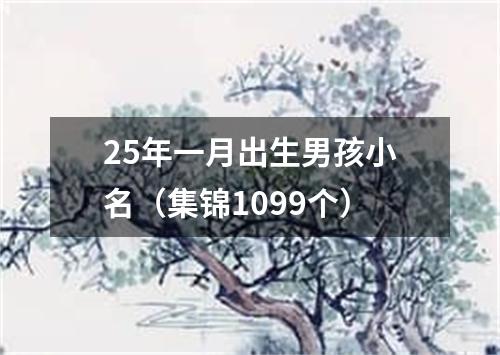 25年一月出生男孩小名（集锦1099个）